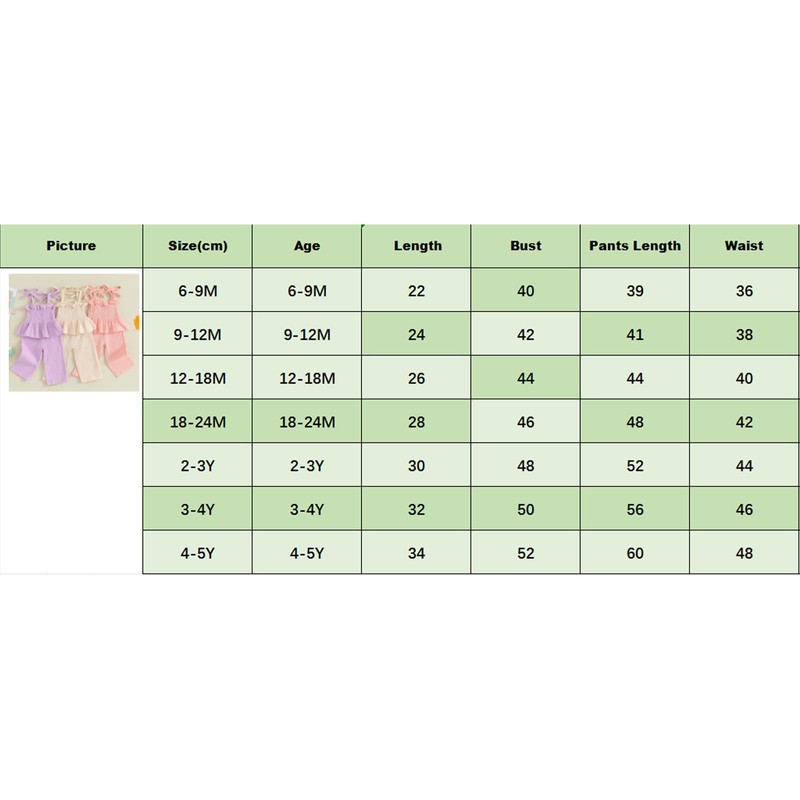 | Picture | Size(cm) | Age | Length | Bust | Pants Length | Waist |
|---|---|---|---|---|---|---|
| | 6-9M | 6-9M | 22 | 40 | 39 | 36 |
| | 9-12M | 9-12M | 24 | 42 | 41 | 38 |
| | 12-18M | 12-18M | 26 | 44 | 44 | 40 |
| | 18-24M | 18-24M | 28 | 46 | 48 | 42 |
| | 2-3Y | 2-3Y | 30 | 48 | 52 | 44 |
| | 3-4Y | 3-4Y | 32 | 50 | 56 | 46 |
| | 4-5Y | 4-5Y | 34 | 52 | 60 | 48 |